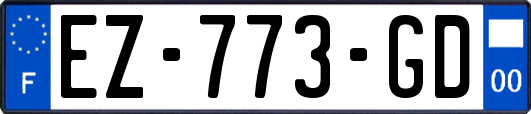 F
EZ-773-GD
00